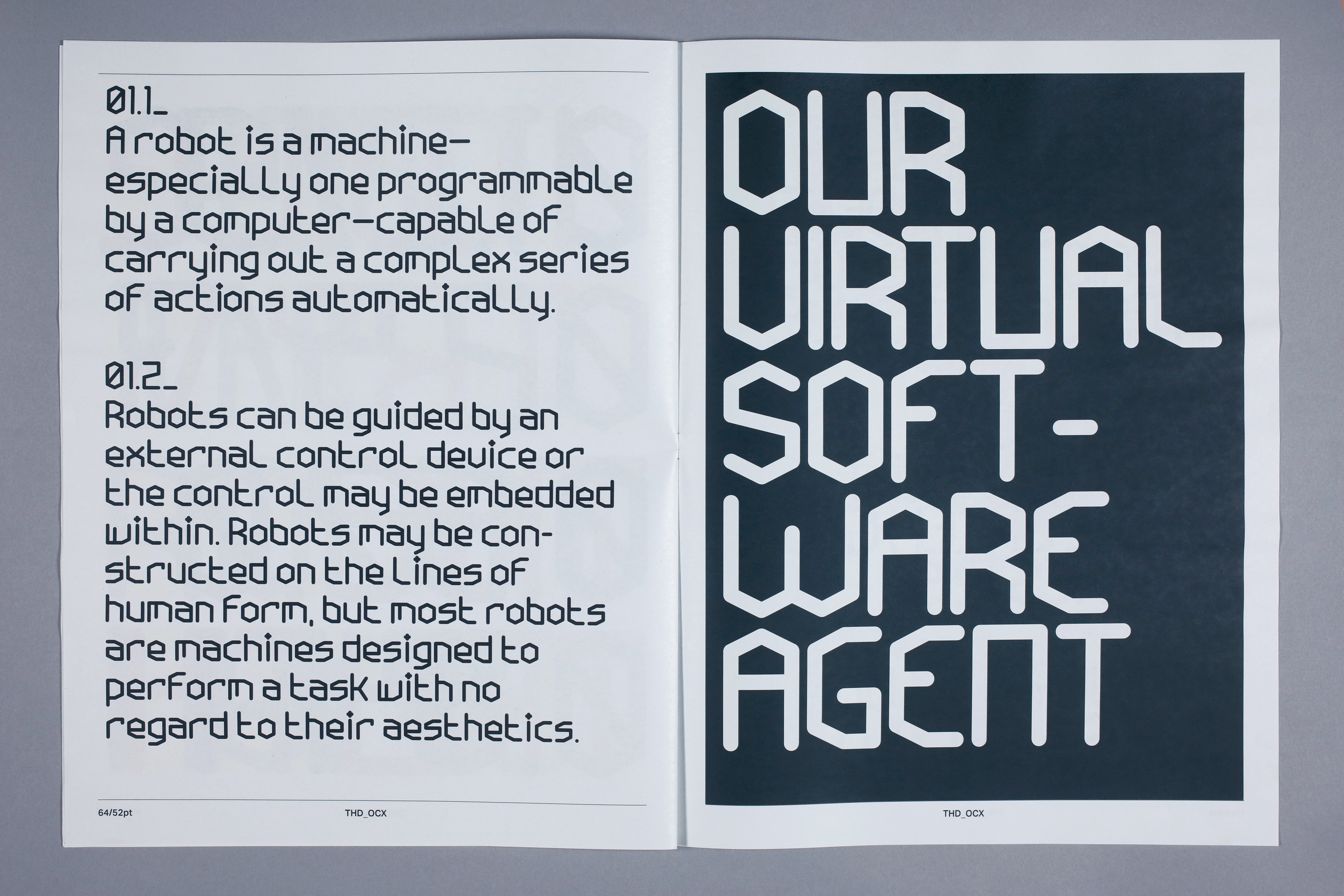 01.1_
A robot is a machine—especially one programmable by a computer—capable of carrying out a complex series of actions automatically.

01.2_
Robots can be guided by an external control device or the control may be embedded within. Robots may be constructed on the lines of human form, but most robots are machines designed to perform a task with no regard to their aesthetics.

64/52pt

THD_OCX

OUR
VIRTUAL
SOFT-
WARE
AGENT

THD_OCX